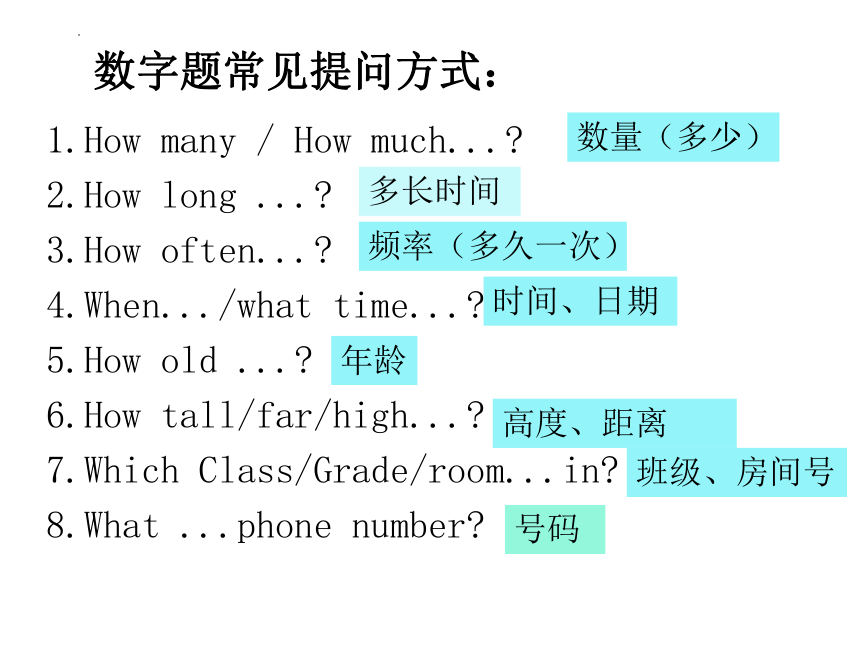 数字题常见提问方式：

1.How many / How much...? 数量（多少）

2.How long ...? 多长时间

3.How often...? 频率（多久一次）

4.When.../what time...? 时间、日期

5.How old ...? 年龄

6.How tall/far/high...? 高度、距离

7.Which Class/Grade/room...in? 班级、房间号

8.What ...phone number? 号码